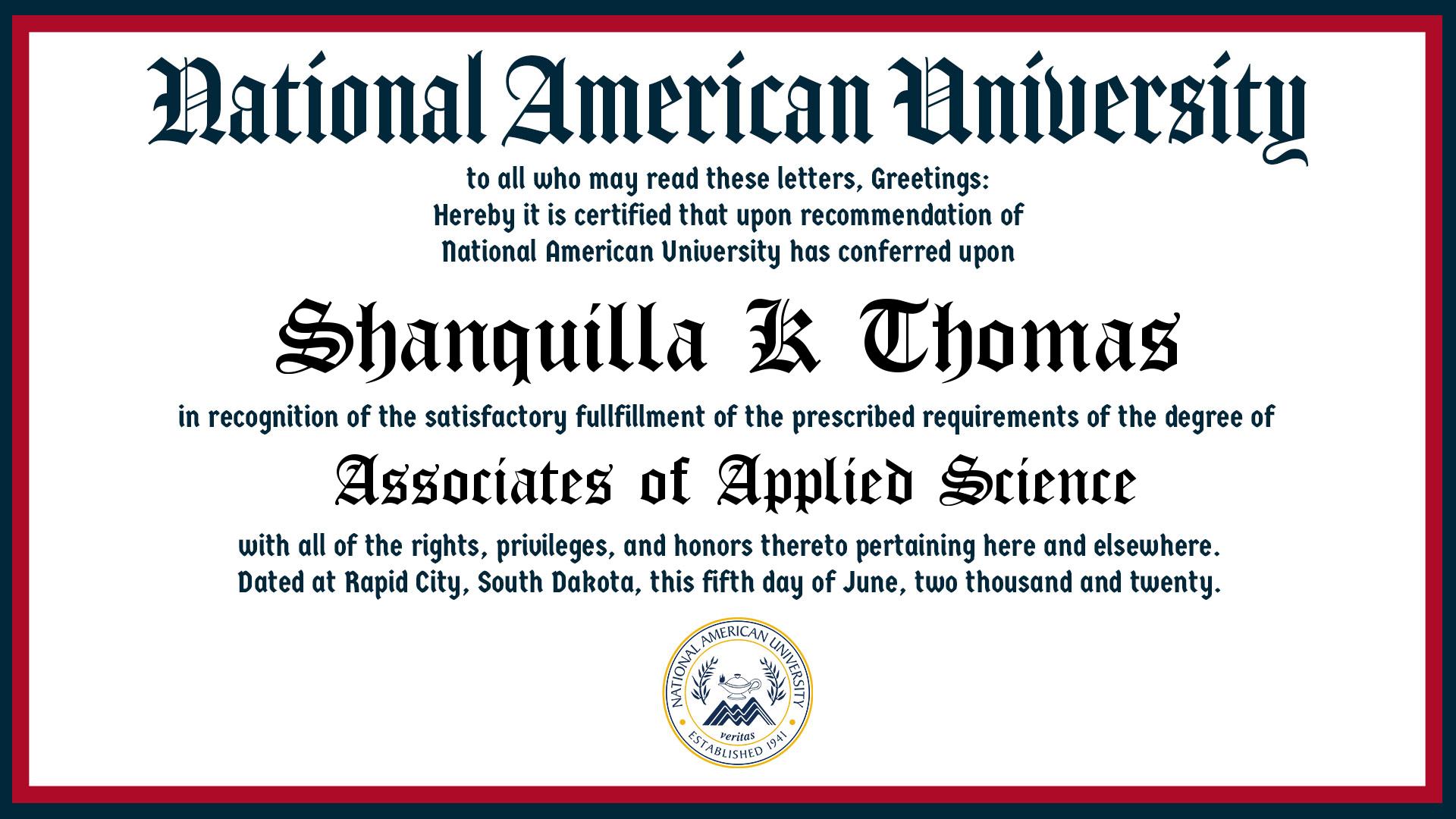 National American University

to all who may read these letters, Greetings:
Hereby it is certified that upon recommendation of
National American University has conferred upon

Shanquilla K Thomas

in recognition of the satisfactory fullfillment of the prescribed requirements of the degree of

Associates of Applied Science

with all of the rights, privileges, and honors thereto pertaining here and elsewhere.
Dated at Rapid City, South Dakota, this fifth day of June, two thousand and twenty.

NATIONAL AMERICAN UNIVERSITY
veritas
ESTABLISHED 1941